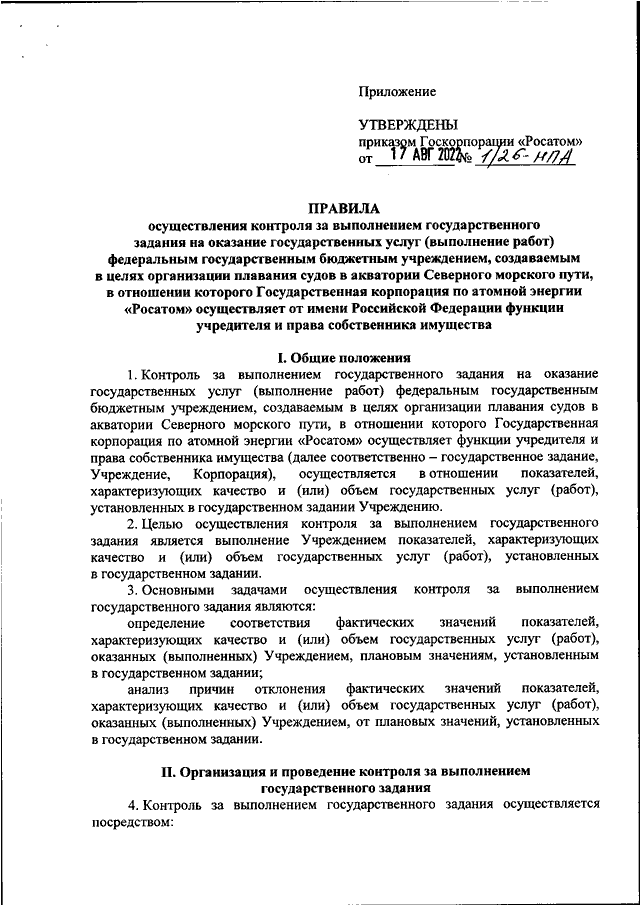 Приложение

УТВЕРЖДЕНЫ
приказом Госкорпорации «Росатом»
от 17 АВГ 2022 № 1/26-НПА

ПРАВИЛА
осуществления контроля за выполнением государственного задания на оказание государственных услуг (выполнение работ) федеральным государственным бюджетным учреждением, создаваемым в целях организации плавания судов в акватории Северного морского пути, в отношении которого Государственная корпорация по атомной энергии «Росатом» осуществляет от имени Российской Федерации функции учредителя и права собственника имущества

I. Общие положения

1. Контроль за выполнением государственного задания на оказание государственных услуг (выполнение работ) федеральным государственным бюджетным учреждением, создаваемым в целях организации плавания судов в акватории Северного морского пути, в отношении которого Государственная корпорация по атомной энергии «Росатом» осуществляет функции учредителя и права собственника имущества (далее соответственно – государственное задание, Учреждение, Корпорация), осуществляется в отношении показателей, характеризующих качество и (или) объем государственных услуг (работ), установленных в государственном задании Учреждению.

2. Целью осуществления контроля за выполнением государственного задания является выполнение Учреждением показателей, характеризующих качество и (или) объем государственных услуг (работ), установленных в государственном задании.

3. Основными задачами осуществления контроля за выполнением государственного задания являются:

определение соответствия фактических значений показателей, характеризующих качество и (или) объем государственных услуг (работ), оказанных (выполненных) Учреждением, плановым значениям, установленным в государственном задании;

анализ причин отклонения фактических значений показателей, характеризующих качество и (или) объем государственных услуг (работ), оказанных (выполненных) Учреждением, от плановых значений, установленных в государственном задании.

II. Организация и проведение контроля за выполнением государственного задания

4. Контроль за выполнением государственного задания осуществляется посредством: